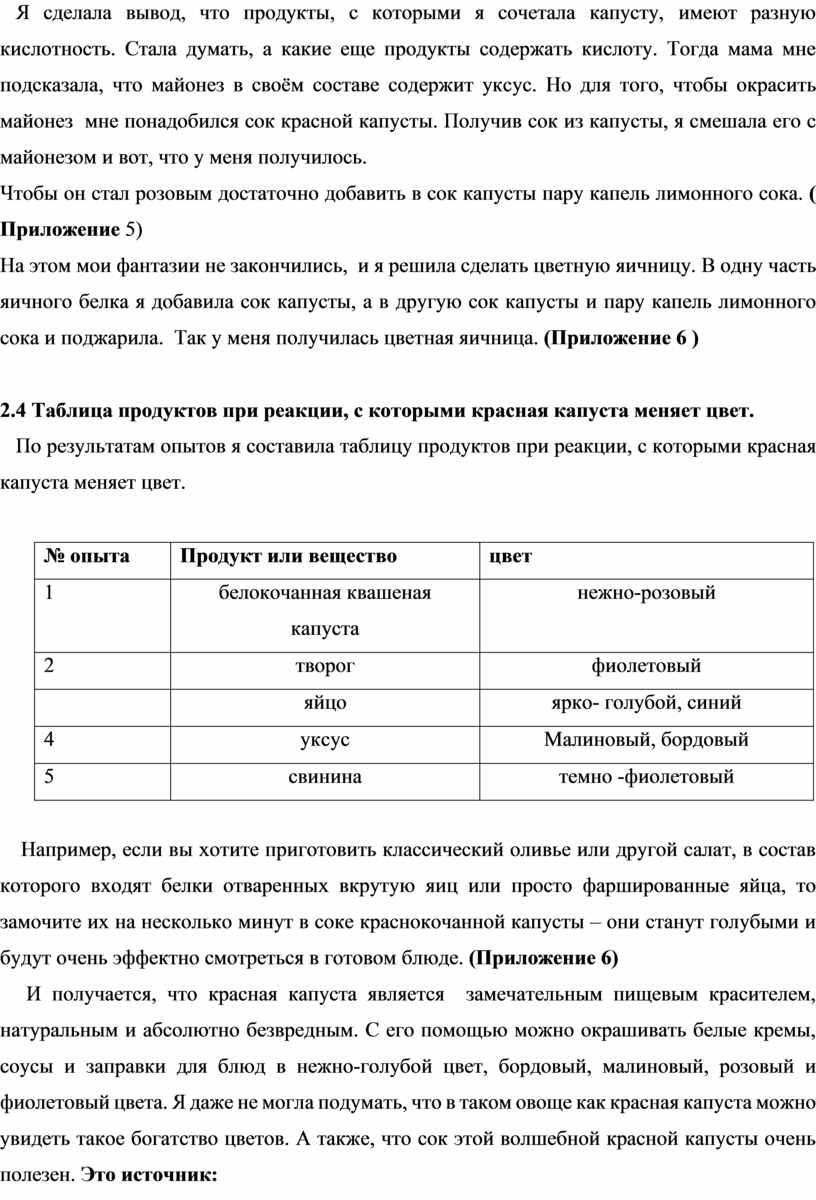 Я сделала вывод, что продукты, с которыми я сочетала капусту, имеют разную кислотность. Стала думать, а какие еще продукты содержать кислоту. Тогда мама мне подсказала, что майонез в своём составе содержит уксус. Но для того, чтобы окрасить майонез мне понадобился сок красной капусты. Получив сок из капусты, я смешала его с майонезом и вот, что у меня получилось.
Чтобы он стал розовым достаточно добавить в сок капусты пару капель лимонного сока. ( Приложение 5)
На этом мои фантазии не закончились, и я решила сделать цветную яичницу. В одну часть яичного белка я добавила сок капусты, а в другую сок капусты и пару капель лимонного сока и поджарила. Так у меня получилась цветная яичница. (Приложение 6 )

2.4 Таблица продуктов при реакции, с которыми красная капуста меняет цвет.
По результатам опытов я составила таблицу продуктов при реакции, с которыми красная капуста меняет цвет.

| № опыта | Продукт или вещество | цвет |
|---|---|---|
| 1 | белокочанная квашеная капуста | нежно-розовый |
| 2 | творог | фиолетовый |
| | яйцо | ярко- голубой, синий |
| 4 | уксус | Малиновый, бордовый |
| 5 | свинина | темно -фиолетовый |

Например, если вы хотите приготовить классический оливье или другой салат, в состав которого входят белки отваренных вкрутую яиц или просто фаршированные яйца, то замочите их на несколько минут в соке краснокочанной капусты – они станут голубыми и будут очень эффектно смотреться в готовом блюде. (Приложение 6)
И получается, что красная капуста является замечательным пищевым красителем, натуральным и абсолютно безвредным. С его помощью можно окрашивать белые кремы, соусы и заправки для блюд в нежно-голубой цвет, бордовый, малиновый, розовый и фиолетовый цвета. Я даже не могла подумать, что в таком овоще как красная капуста можно увидеть такое богатство цветов. А также, что сок этой волшебной красной капусты очень полезен. Это источник: